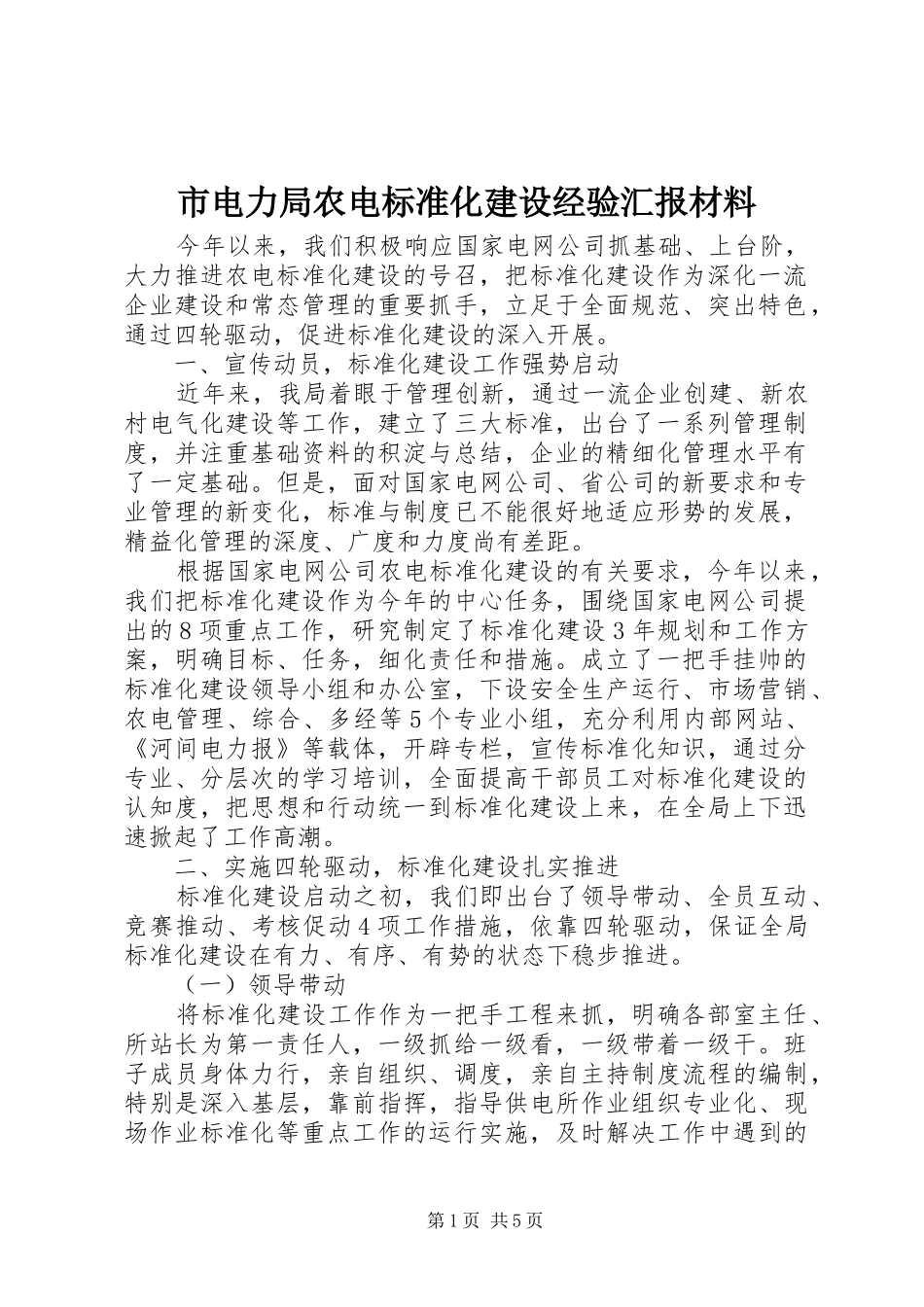 市电力局农电标准化建设经验汇报材料

今年以来，我们积极响应国家电网公司抓基础、上台阶，大力推进农电标准化建设的号召，把标准化建设作为深化一流企业建设和常态管理的重要抓手，立足于全面规范、突出特色，通过四轮驱动，促进标准化建设的深入开展。

一、宣传动员，标准化建设工作强势启动

近年来，我局着眼于管理创新，通过一流企业创建、新农村电气化建设等工作，建立了三大标准，出台了一系列管理制度，并注重基础资料的积淀与总结，企业的精细化管理水平有了一定基础。但是，面对国家电网公司、省公司的新要求和专业管理的新变化，标准与制度已不能很好地适应形势的发展，精益化管理的深度、广度和力度尚有差距。

根据国家电网公司农电标准化建设的有关要求，今年以来，我们把标准化建设作为今年的中心任务，围绕国家电网公司提出的8项重点工作，研究制定了标准化建设3年规划和工作方案，明确目标、任务，细化责任和措施。成立了一把手挂帅的标准化建设领导小组和办公室，下设安全生产运行、市场营销、农电管理、综合、多经等5个专业小组，充分利用内部网站、《河间电力报》等载体，开辟专栏，宣传标准化知识，通过分专业、分层次的学习培训，全面提高干部员工对标准化建设的认知度，把思想和行动统一到标准化建设上来，在全局上下迅速掀起了工作高潮。

二、实施四轮驱动，标准化建设扎实推进

标准化建设启动之初，我们即出台了领导带动、全员互动、竞赛推动、考核促动4项工作措施，依靠四轮驱动，保证全局标准化建设在有力、有序、有势的状态下稳步推进。

（一）领导带动

将标准化建设工作作为一把手工程来抓，明确各部室主任、所站长为第一责任人，一级抓给一级看，一级带着一级干。班子成员身体力行，亲自组织、调度，亲自主持制度流程的编制，特别是深入基层，靠前指挥，指导供电所作业组织专业化、现场作业标准化等重点工作的运行实施，及时解决工作中遇到的

第1页 共5页